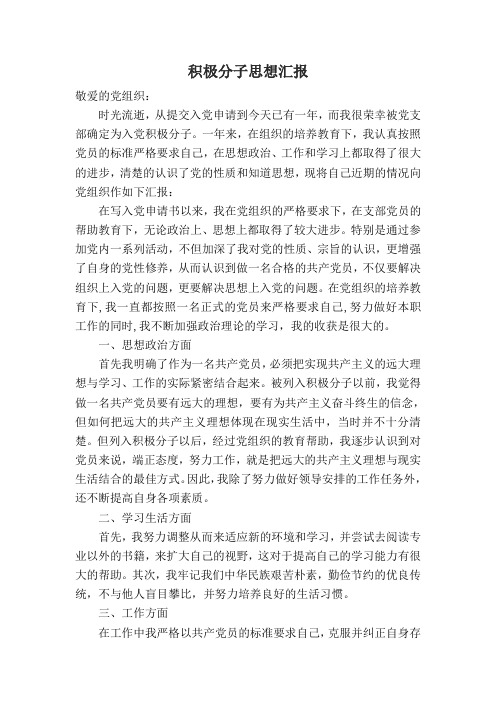 积极分子思想汇报

敬爱的党组织：

时光流逝，从提交入党申请到今天已有一年，而我很荣幸被党支部确定为入党积极分子。一年来，在组织的培养教育下，我认真按照党员的标准严格要求自己，在思想政治、工作和学习上都取得了很大的进步，清楚的认识了党的性质和知道思想，现将自己近期的情况向党组织作如下汇报：

在写入党申请书以来，我在党组织的严格要求下，在支部党员的帮助教育下，无论政治上、思想上都取得了较大进步。特别是通过参加党内一系列活动，不但加深了我对党的性质、宗旨的认识，更增强了自身的党性修养，从而认识到做一名合格的共产党员，不仅要解决组织上入党的问题，更要解决思想上入党的问题。在党组织的培养教育下，我一直都按照一名正式的党员来严格要求自己，努力做好本职工作的同时，我不断加强政治理论的学习，我的收获是很大的。

一、思想政治方面

首先我明确了作为一名共产党员，必须把实现共产主义的远大理想与学习、工作的实际紧密结合起来。被列入积极分子以前，我觉得做一名共产党员要有远大的理想，要有为共产主义奋斗终生的信念，但如何把远大的共产主义理想体现在现实生活中，当时并不十分清楚。但列入积极分子以后，经过党组织的教育帮助，我逐步认识到对党员来说，端正态度，努力工作，就是把远大的共产主义理想与现实生活结合的最佳方式。因此，我除了努力做好领导安排的工作任务外，还不断提高自身各项素质。

二、学习生活方面

首先，我努力调整从而来适应新的环境和学习，并尝试去阅读专业以外的书籍，来扩大自己的视野，这对于提高自己的学习能力有很大的帮助。其次，我牢记我们中华民族艰苦朴素，勤俭节约的优良传统，不与他人盲目攀比，并努力培养良好的生活习惯。

三、工作方面

在工作中我严格以共产党员的标准要求自己，克服并纠正自身存